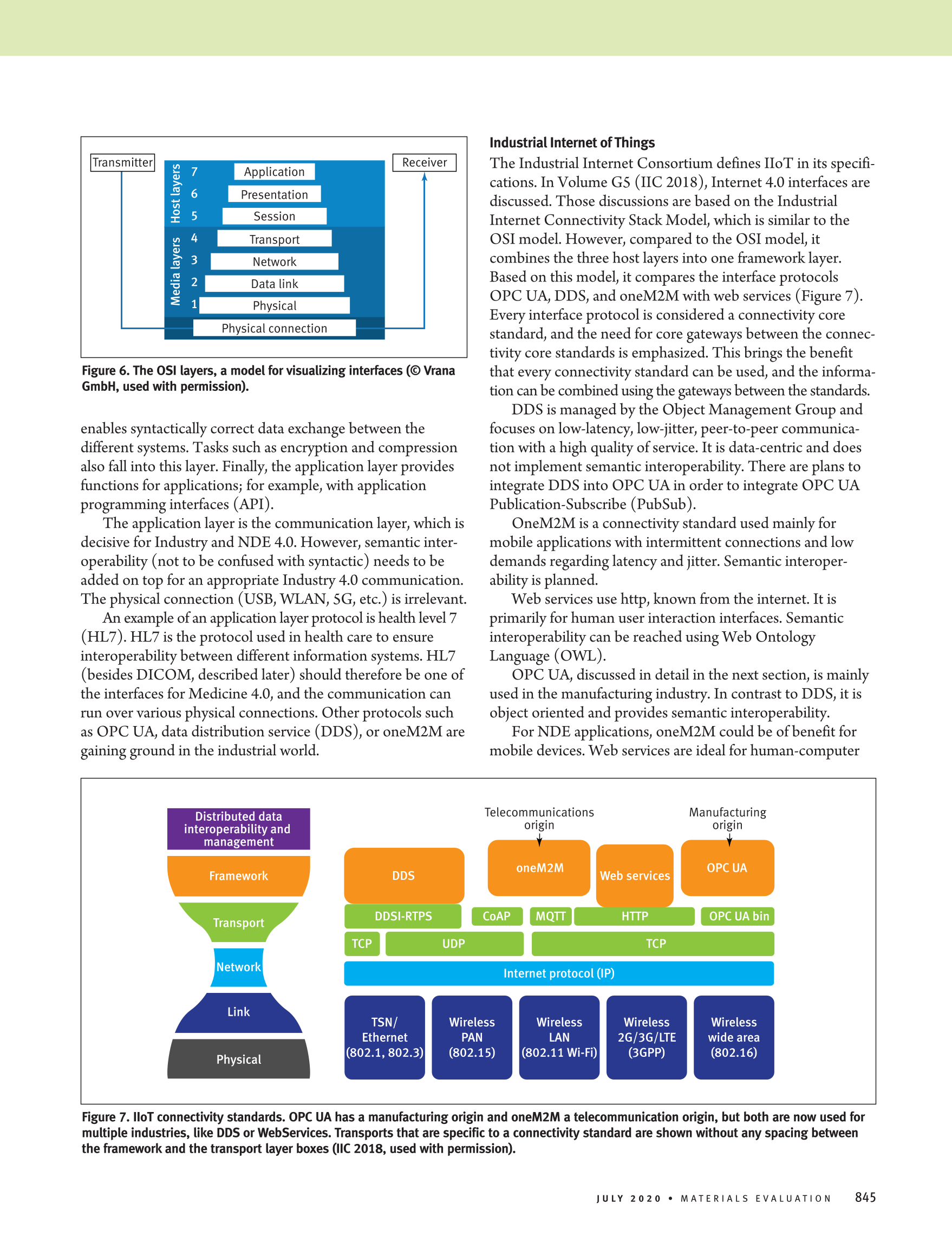 Transmitter

Receiver

Host layers

Media layers

7 Application

6 Presentation

5 Session

4 Transport

3 Network

2 Data link

1 Physical

Physical connection

Figure 6. The OSI layers, a model for visualizing interfaces (© Vrana GmbH, used with permission).

enables syntactically correct data exchange between the different systems. Tasks such as encryption and compression also fall into this layer. Finally, the application layer provides functions for applications; for example, with application programming interfaces (API).

The application layer is the communication layer, which is decisive for Industry and NDE 4.0. However, semantic interoperability (not to be confused with syntactic) needs to be added on top for an appropriate Industry 4.0 communication. The physical connection (USB, WLAN, 5G, etc.) is irrelevant.

An example of an application layer protocol is health level 7 (HL7). HL7 is the protocol used in health care to ensure interoperability between different information systems. HL7 (besides DICOM, described later) should therefore be one of the interfaces for Medicine 4.0, and the communication can run over various physical connections. Other protocols such as OPC UA, data distribution service (DDS), or oneM2M are gaining ground in the industrial world.

Industrial Internet of Things

The Industrial Internet Consortium defines IIoT in its specifications. In Volume G5 (IIC 2018), Internet 4.0 interfaces are discussed. Those discussions are based on the Industrial Internet Connectivity Stack Model, which is similar to the OSI model. However, compared to the OSI model, it combines the three host layers into one framework layer. Based on this model, it compares the interface protocols OPC UA, DDS, and oneM2M with web services (Figure 7). Every interface protocol is considered a connectivity core standard, and the need for core gateways between the connectivity core standards is emphasized. This brings the benefit that every connectivity standard can be used, and the information can be combined using the gateways between the standards.

DDS is managed by the Object Management Group and focuses on low-latency, low-jitter, peer-to-peer communication with a high quality of service. It is data-centric and does not implement semantic interoperability. There are plans to integrate DDS into OPC UA in order to integrate OPC UA Publication-Subscribe (PubSub).

OneM2M is a connectivity standard used mainly for mobile applications with intermittent connections and low demands regarding latency and jitter. Semantic interoperability is planned.

Web services use http, known from the internet. It is primarily for human user interaction interfaces. Semantic interoperability can be reached using Web Ontology Language (OWL).

OPC UA, discussed in detail in the next section, is mainly used in the manufacturing industry. In contrast to DDS, it is object oriented and provides semantic interoperability.

For NDE applications, oneM2M could be of benefit for mobile devices. Web services are ideal for human-computer

Distributed data interoperability and management

Framework

Transport

Network

Link

Physical

Telecommunications origin

Manufacturing origin

DDS

oneM2M

Web services

OPC UA

DDSI-RTPS

CoAP

MQTT

HTTP

OPC UA bin

TCP

UDP

TCP

Internet protocol (IP)

TSN/ Ethernet (802.1, 802.3)

Wireless PAN (802.15)

Wireless LAN (802.11 Wi-Fi)

Wireless 2G/3G/LTE (3GPP)

Wireless wide area (802.16)

Figure 7. IIoT connectivity standards. OPC UA has a manufacturing origin and oneM2M a telecommunication origin, but both are now used for multiple industries, like DDS or WebServices. Transports that are specific to a connectivity standard are shown without any spacing between the framework and the transport layer boxes (IIC 2018, used with permission).

JULY 2020 • MATERIALS EVALUATION 845